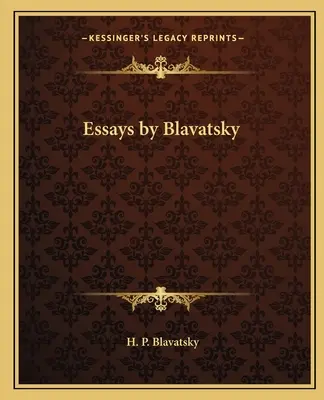 —KESSINGER'S LEGACY REPRINTS—

Essays by Blavatsky

H. P. Blavatsky